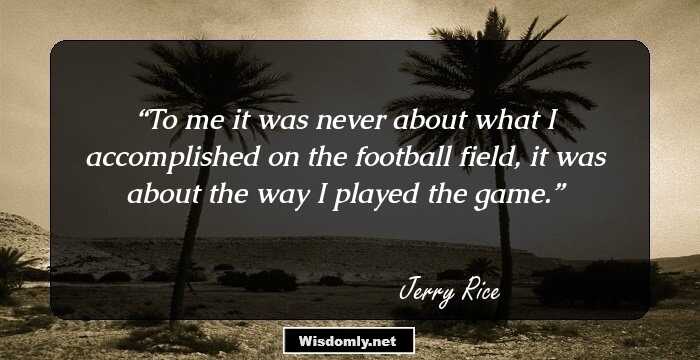 “To me it was never about what I accomplished on the football field, it was about the way I played the game.”

Jerry Rice

Wisdomly.net